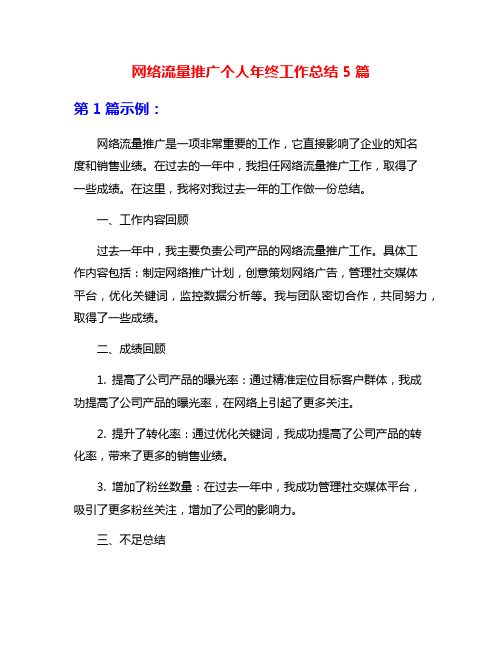 网络流量推广个人年终工作总结 5 篇

第 1 篇示例：

网络流量推广是一项非常重要的工作，它直接影响了企业的知名度和销售业绩。在过去的一年中，我担任网络流量推广工作，取得了一些成绩。在这里，我将对我过去一年的工作做一份总结。

一、工作内容回顾

过去一年中，我主要负责公司产品的网络流量推广工作。具体工作内容包括：制定网络推广计划，创意策划网络广告，管理社交媒体平台，优化关键词，监控数据分析等。我与团队密切合作，共同努力，取得了一些成绩。

二、成绩回顾

1. 提高了公司产品的曝光率：通过精准定位目标客户群体，我成功提高了公司产品的曝光率，在网络上引起了更多关注。

2. 提升了转化率：通过优化关键词，我成功提高了公司产品的转化率，带来了更多的销售业绩。

3. 增加了粉丝数量：在过去一年中，我成功管理社交媒体平台，吸引了更多粉丝关注，增加了公司的影响力。

三、不足总结